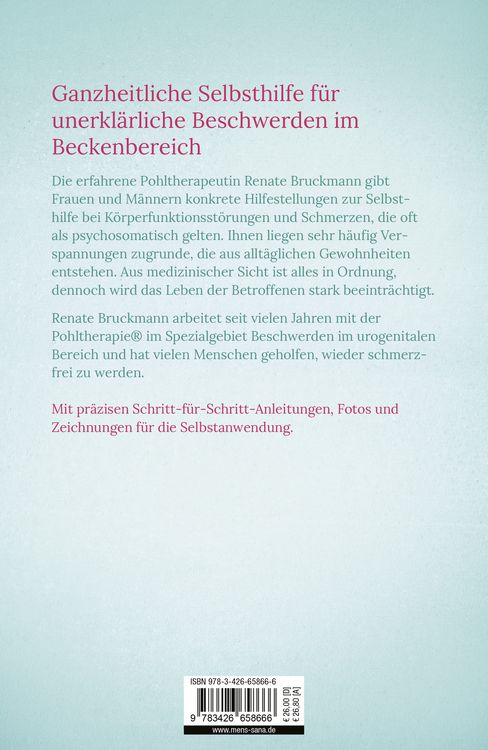 Ganzheitliche Selbsthilfe für unerklärliche Beschwerden im Beckenbereich

Die erfahrene Pohltherapeutin Renate Bruckmann gibt Frauen und Männern konkrete Hilfestellungen zur Selbsthilfe bei Körperfunktionsstörungen und Schmerzen, die oft als psychosomatisch gelten. Ihnen liegen sehr häufig Verspannungen zugrunde, die aus alltäglichen Gewohnheiten entstehen. Aus medizinischer Sicht ist alles in Ordnung, dennoch wird das Leben der Betroffenen stark beeinträchtigt.

Renate Bruckmann arbeitet seit vielen Jahren mit der Pohltherapie® im Spezialgebiet Beschwerden im urogenitalen Bereich und hat vielen Menschen geholfen, wieder schmerzfrei zu werden.

Mit präzisen Schritt-für-Schritt-Anleitungen, Fotos und Zeichnungen für die Selbstanwendung.

ISBN 978-3-426-65866-6
€ 26,00 [D]
€ 26,80 [A]
9 783426 658666
www.mens-sana.de